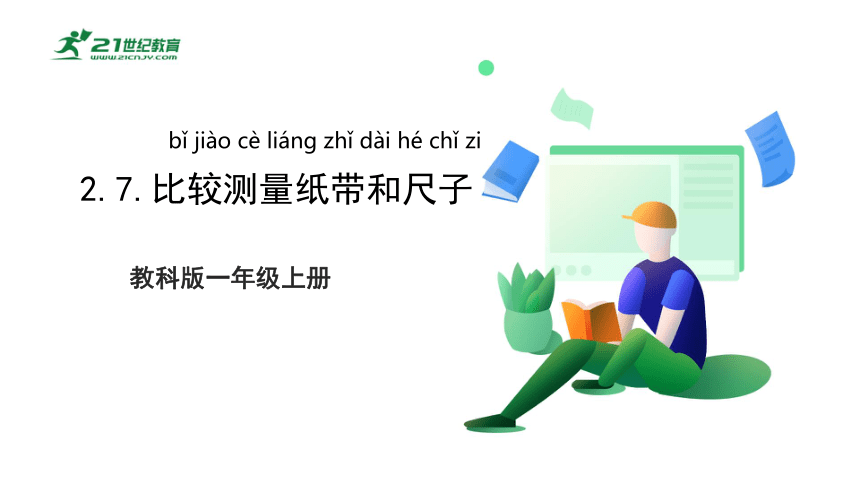 21世纪教育
www.21cnjy.com

bǐ jiào cè liáng zhǐ dài hé chǐ zi
2. 7. 比较测量纸带和尺子

教科版一年级上册